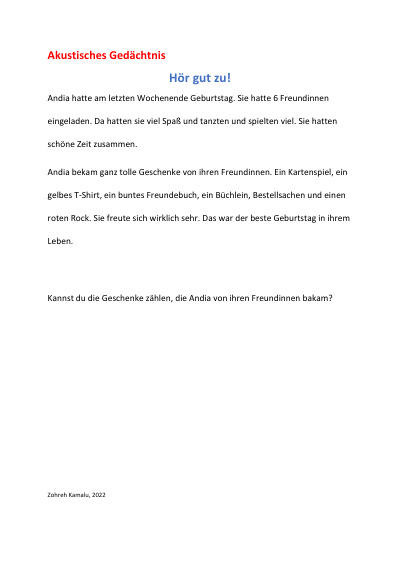 Akustisches Gedächtnis

Hör gut zu!

Andia hatte am letzten Wochenende Geburtstag. Sie hatte 6 Freundinnen eingeladen. Da hatten sie viel Spaß und tanzten und spielten viel. Sie hatten schöne Zeit zusammen.

Andia bekam ganz tolle Geschenke von ihren Freundinnen. Ein Kartenspiel, ein gelbes T-Shirt, ein buntes Freundebuch, ein Büchlein, Bestellsachen und einen roten Rock. Sie freute sich wirklich sehr. Das war der beste Geburtstag in ihrem Leben.

Kannst du die Geschenke zählen, die Andia von ihren Freundinnen bakam?

Zohreh Kamalu, 2022